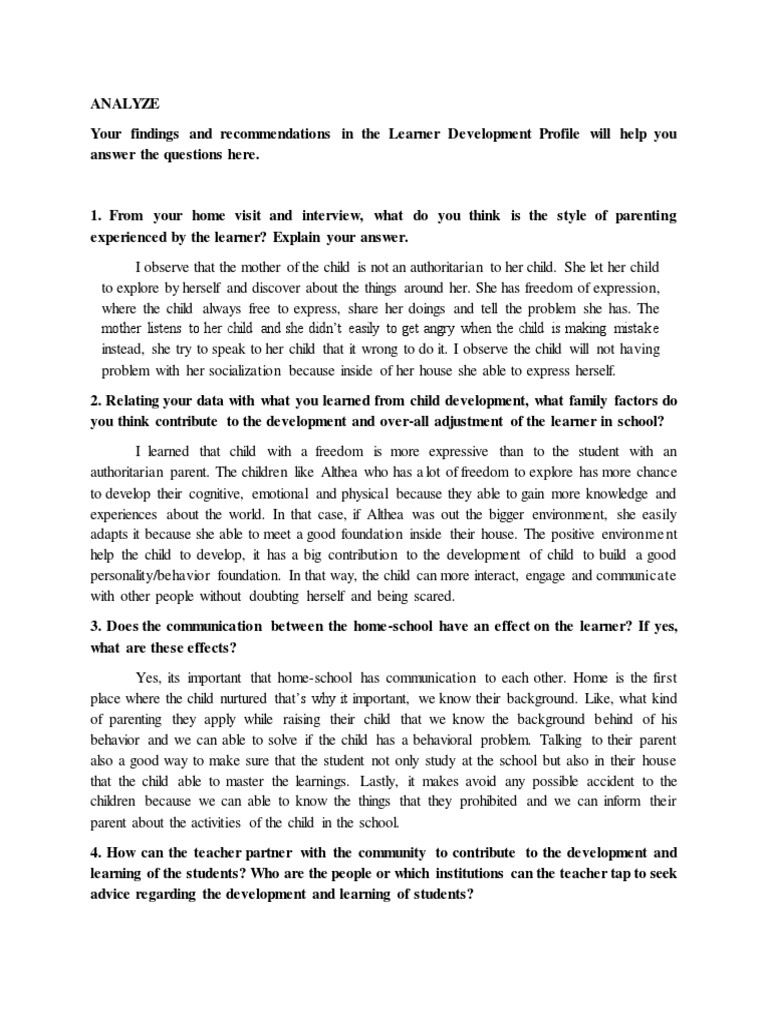 ANALYZE

Your findings and recommendations in the Learner Development Profile will help you answer the questions here.

1. From your home visit and interview, what do you think is the style of parenting experienced by the learner? Explain your answer.

I observe that the mother of the child is not an authoritarian to her child. She let her child to explore by herself and discover about the things around her. She has freedom of expression, where the child always free to express, share her doings and tell the problem she has. The mother listens to her child and she didn't easily to get angry when the child is making mistake instead, she try to speak to her child that it wrong to do it. I observe the child will not having problem with her socialization because inside of her house she able to express herself.

2. Relating your data with what you learned from child development, what family factors do you think contribute to the development and over-all adjustment of the learner in school?

I learned that child with a freedom is more expressive than to the student with an authoritarian parent. The children like Althea who has a lot of freedom to explore has more chance to develop their cognitive, emotional and physical because they able to gain more knowledge and experiences about the world. In that case, if Althea was out the bigger environment, she easily adapts it because she able to meet a good foundation inside their house. The positive environment help the child to develop, it has a big contribution to the development of child to build a good personality/behavior foundation. In that way, the child can more interact, engage and communicate with other people without doubting herself and being scared.

3. Does the communication between the home-school have an effect on the learner? If yes, what are these effects?

Yes, its important that home-school has communication to each other. Home is the first place where the child nurtured that's why it important, we know their background. Like, what kind of parenting they apply while raising their child that we know the background behind of his behavior and we can able to solve if the child has a behavioral problem. Talking to their parent also a good way to make sure that the student not only study at the school but also in their house that the child able to master the learnings. Lastly, it makes avoid any possible accident to the children because we can able to know the things that they prohibited and we can inform their parent about the activities of the child in the school.

4. How can the teacher partner with the community to contribute to the development and learning of the students? Who are the people or which institutions can the teacher tap to seek advice regarding the development and learning of students?